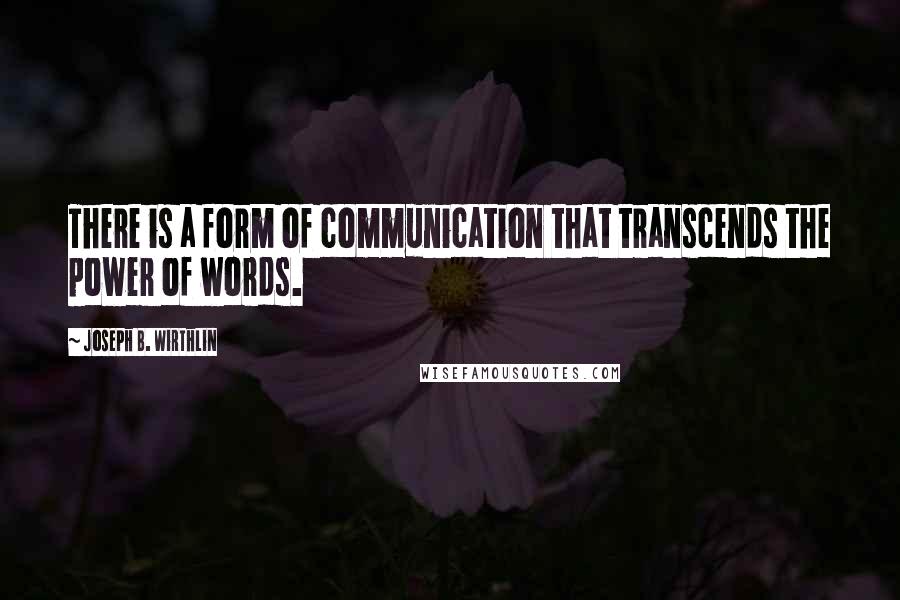 THERE IS A FORM OF COMMUNICATION THAT TRANSCENDS THE POWER OF WORDS.

~ JOSEPH B. WIRTHLIN

WISEFAMOUSQUOTES.COM